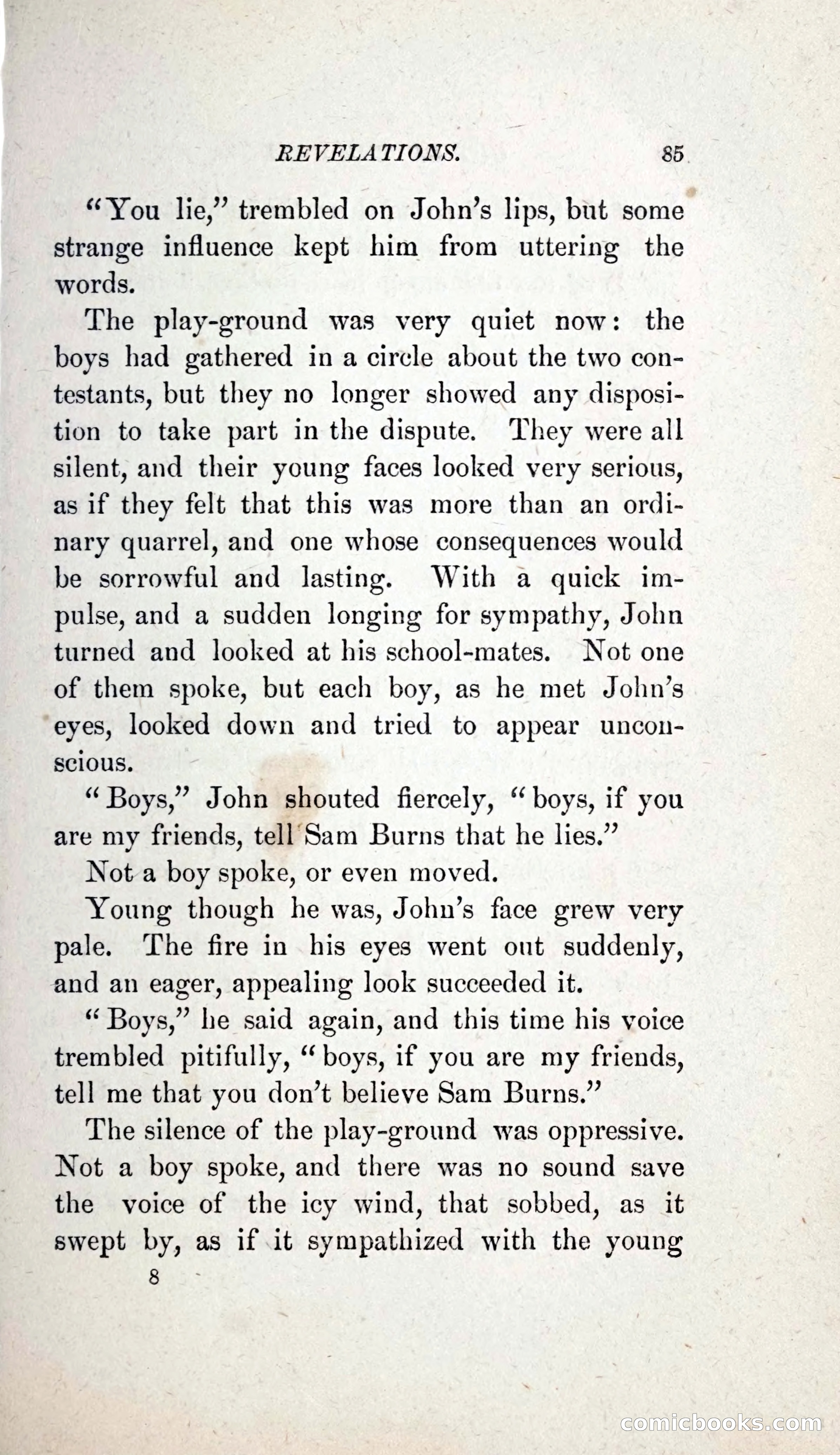 REVELATIONS. 85

"You lie," trembled on John's lips, but some strange influence kept him from uttering the words.

The play-ground was very quiet now: the boys had gathered in a circle about the two contestants, but they no longer showed any disposition to take part in the dispute. They were all silent, and their young faces looked very serious, as if they felt that this was more than an ordinary quarrel, and one whose consequences would be sorrowful and lasting. With a quick impulse, and a sudden longing for sympathy, John turned and looked at his school-mates. Not one of them spoke, but each boy, as he met John's eyes, looked down and tried to appear unconscious.

"Boys," John shouted fiercely, "boys, if you are my friends, tell Sam Burns that he lies."

Not a boy spoke, or even moved.

Young though he was, John's face grew very pale. The fire in his eyes went out suddenly, and an eager, appealing look succeeded it.

"Boys," he said again, and this time his voice trembled pitifully, "boys, if you are my friends, tell me that you don't believe Sam Burns."

The silence of the play-ground was oppressive. Not a boy spoke, and there was no sound save the voice of the icy wind, that sobbed, as it swept by, as if it sympathized with the young

8

comicbooks.com